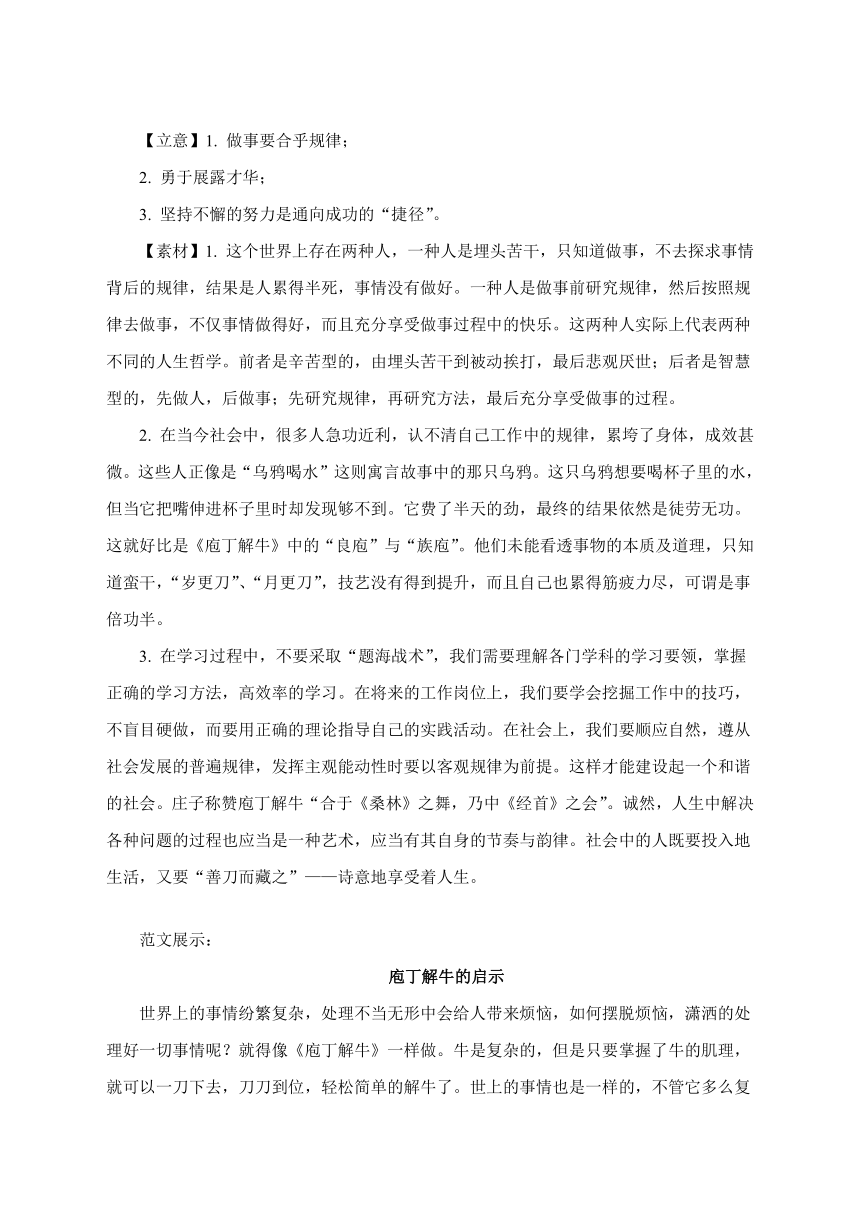 【立意】1. 做事要合乎规律；

2. 勇于展露才华；

3. 坚持不懈的努力是通向成功的“捷径”。

【素材】1. 这个世界上存在两种人，一种人是埋头苦干，只知道做事，不去探求事情背后的规律，结果是人累得半死，事情没有做好。一种人是做事前研究规律，然后按照规律去做事，不仅事情做得好，而且充分享受做事过程中的快乐。这两种人实际上代表两种不同的人生哲学。前者是辛苦型的，由埋头苦干到被动挨打，最后悲观厌世；后者是智慧型的，先做人，后做事；先研究规律，再研究方法，最后充分享受做事的过程。

2. 在当今社会中，很多人急功近利，认不清自己工作中的规律，累垮了身体，成效甚微。这些人正像是“乌鸦喝水”这则寓言故事中的那只乌鸦。这只乌鸦想要喝杯子里的水，但当它把嘴伸进杯子里时却发现够不到。它费了半天的劲，最终的结果依然是徒劳无功。这就好比是《庖丁解牛》中的“良庖”与“族庖”。他们未能看透事物的本质及道理，只知道蛮干，“岁更刀”、“月更刀”，技艺没有得到提升，而且自己也累得筋疲力尽，可谓是事倍功半。

3. 在学习过程中，不要采取“题海战术”，我们需要理解各门学科的学习要领，掌握正确的学习方法，高效率的学习。在将来的工作岗位上，我们要学会挖掘工作中的技巧，不盲目硬做，而要用正确的理论指导自己的实践活动。在社会上，我们要顺应自然，遵从社会发展的普遍规律，发挥主观能动性时要以客观规律为前提。这样才能建设起一个和谐的社会。庄子称赞庖丁解牛“合于《桑林》之舞，乃中《经首》之会”。诚然，人生中解决各种问题的过程也应当是一种艺术，应当有其自身的节奏与韵律。社会中的人既要投入地生活，又要“善刀而藏之”——诗意地享受着人生。

范文展示：

庖丁解牛的启示

世界上的事情纷繁复杂，处理不当无形中会给人带来烦恼，如何摆脱烦恼，潇洒的处理好一切事情呢？就得像《庖丁解牛》一样做。牛是复杂的，但是只要掌握了牛的肌理，就可以一刀下去，刀刀到位，轻松简单的解牛了。世上的事情也是一样的，不管它多么复